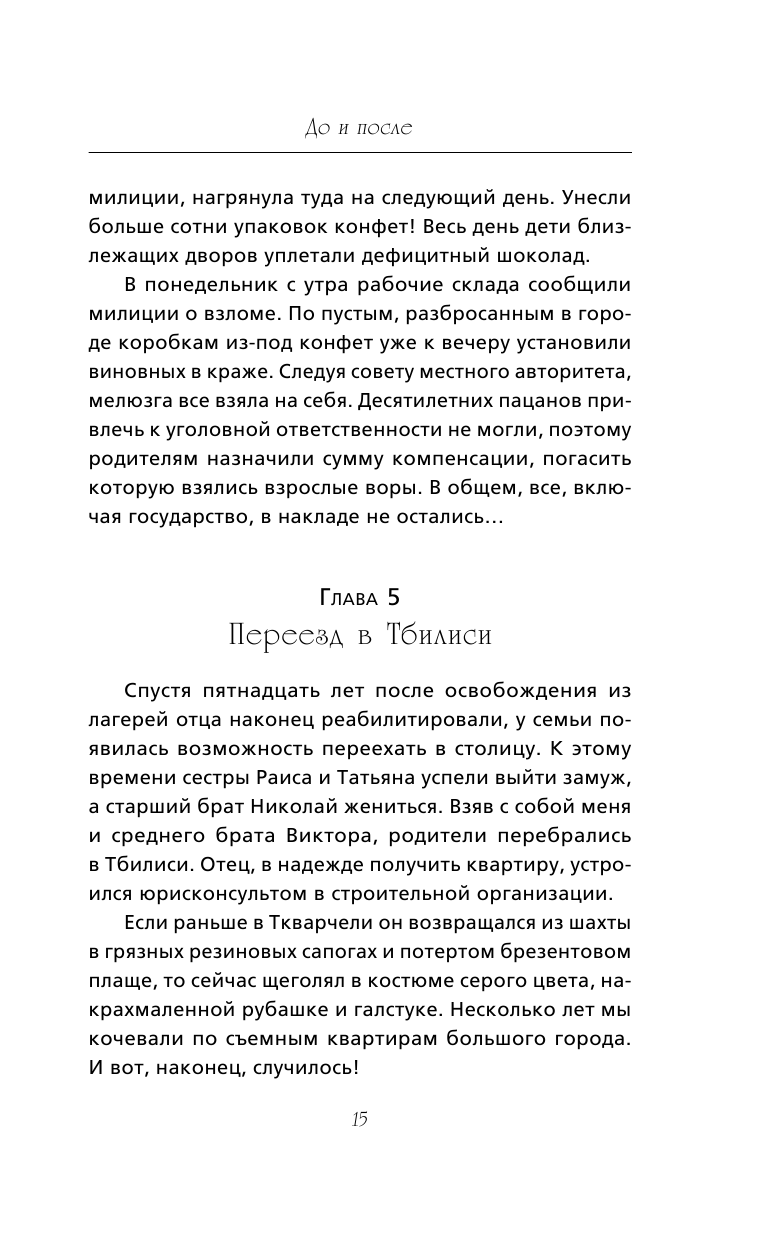 До и после

милиции, нагрянула туда на следующий день. Унесли больше сотни упаковок конфет! Весь день дети близлежащих дворов уплетали дефицитный шоколад.

В понедельник с утра рабочие склада сообщили милиции о взломе. По пустым, разбросанным в городе коробкам из-под конфет уже к вечеру установили виновных в краже. Следуя совету местного авторитета, мелюзга все взяла на себя. Десятилетних пацанов привлечь к уголовной ответственности не могли, поэтому родителям назначили сумму компенсации, погасить которую взялись взрослые воры. В общем, все, включая государство, в накладе не остались…

Глава 5
Переезд в Тбилиси

Спустя пятнадцать лет после освобождения из лагерей отца наконец реабилитировали, у семьи появилась возможность переехать в столицу. К этому времени сестры Раиса и Татьяна успели выйти замуж, а старший брат Николай жениться. Взяв с собой меня и среднего брата Виктора, родители перебрались в Тбилиси. Отец, в надежде получить квартиру, устроился юрисконсультом в строительной организации.

Если раньше в Ткварчели он возвращался из шахты в грязных резиновых сапогах и потертом брезентовом плаще, то сейчас щеголял в костюме серого цвета, накрахмаленной рубашке и галстуке. Несколько лет мы кочевали по съемным квартирам большого города. И вот, наконец, случилось!

15